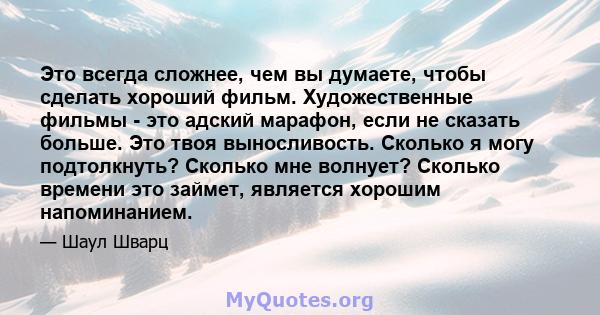 Это всегда сложнее, чем вы думаете, чтобы сделать хороший фильм. Художественные фильмы - это адский марафон, если не сказать больше. Это твоя выносливость. Сколько я могу подтолкнуть? Сколько мне волнует? Сколько времени это займет, является хорошим напоминанием.

— Шаул Шварц

MyQuotes.org